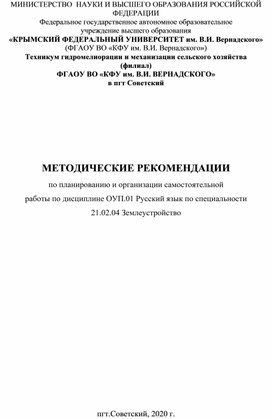 МИНИСТЕРСТВО НАУКИ И ВЫСШЕГО ОБРАЗОВАНИЯ РОССИЙСКОЙ ФЕДЕРАЦИИ
Федеральное государственное автономное образовательное учреждение высшего образования
«КРЫМСКИЙ ФЕДЕРАЛЬНЫЙ УНИВЕРСИТЕТ им. В.И. Вернадского»
(ФГАОУ ВО «КФУ им. В.И. Вернадского»)
Техникум гидромелиорации и механизации сельского хозяйства (филиал)
ФГАОУ ВО «КФУ им. В.И. ВЕРНАДСКОГО»
в пгт Советский

МЕТОДИЧЕСКИЕ РЕКОМЕНДАЦИИ
по планированию и организации самостоятельной
работы по дисциплине ОУП.01 Русский язык по специальности
21.02.04 Землеустройство

пгт.Советский, 2020 г.